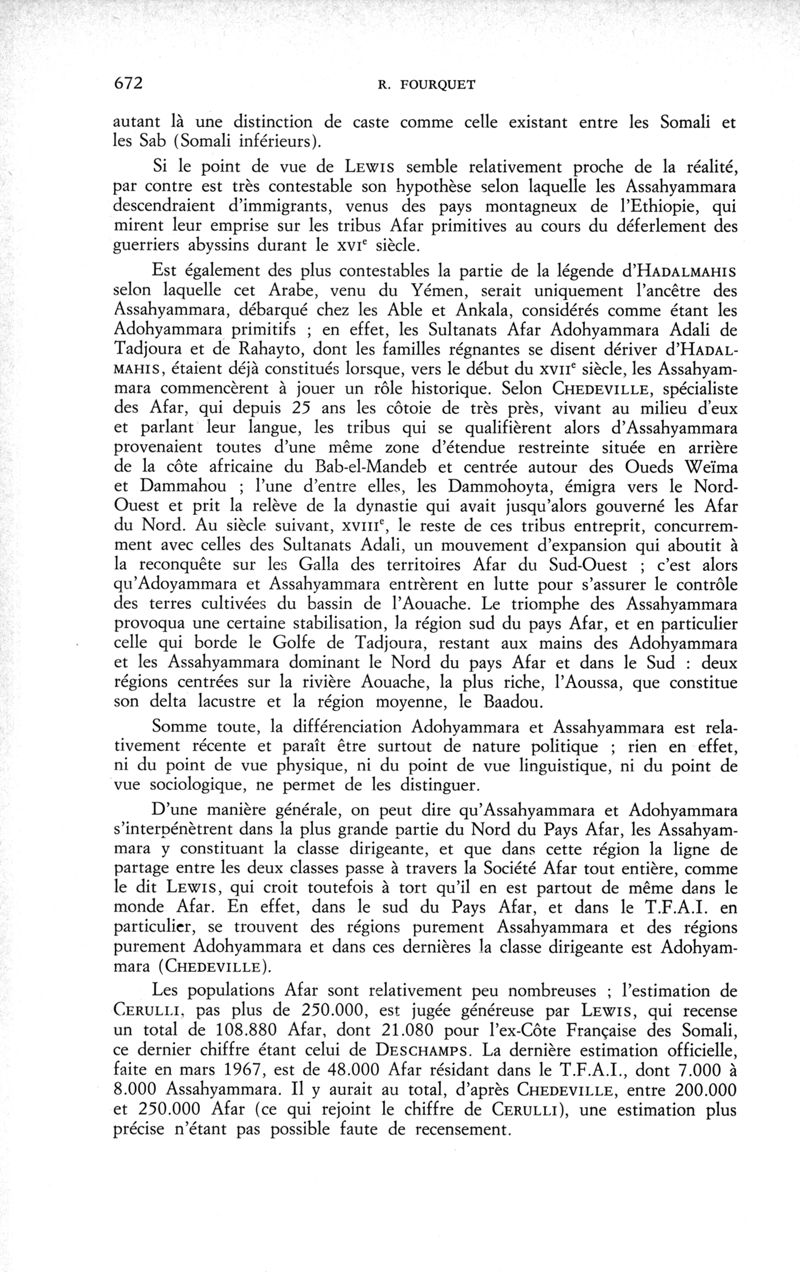 672 R. FOURQUET

autant là une distinction de caste comme celle existant entre les Somali et les Sab (Somali inférieurs).

Si le point de vue de LEWIS semble relativement proche de la réalité, par contre est très contestable son hypothèse selon laquelle les Assahyammara descendraient d'immigrants, venus des pays montagneux de l'Ethiopie, qui mirent leur emprise sur les tribus Afar primitives au cours du déferlement des guerriers abyssins durant le XVIe siècle.

Est également des plus contestables la partie de la légende d'HADALMAHIS selon laquelle cet Arabe, venu du Yémen, serait uniquement l'ancêtre des Assahyammara, débarqué chez les Able et Ankala, considérés comme étant les Adohyammara primitifs ; en effet, les Sultanats Afar Adohyammara Adali de Tadjoura et de Rahayto, dont les familles régnantes se disent dériver d'HADALMAHIS, étaient déjà constitués lorsque, vers le début du XVIIe siècle, les Assahyammara commencèrent à jouer un rôle historique. Selon CHEDEVILLE, spécialiste des Afar, qui depuis 25 ans les côtoie de très près, vivant au milieu d'eux et parlant leur langue, les tribus qui se qualifièrent alors d'Assahyammara provenaient toutes d'une même zone d'étendue restreinte située en arrière de la côte africaine du Bab-el-Mandeb et centrée autour des Oueds Weïma et Dammahou ; l'une d'entre elles, les Dammohoyta, émigra vers le Nord-Ouest et prit la relève de la dynastie qui avait jusqu'alors gouverné les Afar du Nord. Au siècle suivant, XVIIIe, le reste de ces tribus entreprit, concurremment avec celles des Sultanats Adali, un mouvement d'expansion qui aboutit à la reconquête sur les Galla des territoires Afar du Sud-Ouest ; c'est alors qu'Adoyammara et Assahyammara entrèrent en lutte pour s'assurer le contrôle des terres cultivées du bassin de l'Aouache. Le triomphe des Assahyammara provoqua une certaine stabilisation, la région sud du pays Afar, et en particulier celle qui borde le Golfe de Tadjoura, restant aux mains des Adohyammara et les Assahyammara dominant le Nord du pays Afar et dans le Sud : deux régions centrées sur la rivière Aouache, la plus riche, l'Aoussa, que constitue son delta lacustre et la région moyenne, le Baadou.

Somme toute, la différenciation Adohyammara et Assahyammara est relativement récente et paraît être surtout de nature politique ; rien en effet, ni du point de vue physique, ni du point de vue linguistique, ni du point de vue sociologique, ne permet de les distinguer.

D'une manière générale, on peut dire qu'Assahyammara et Adohyammara s'interpénètrent dans la plus grande partie du Nord du Pays Afar, les Assahyammara y constituant la classe dirigeante, et que dans cette région la ligne de partage entre les deux classes passe à travers la Société Afar tout entière, comme le dit LEWIS, qui croit toutefois à tort qu'il en est partout de même dans le monde Afar. En effet, dans le sud du Pays Afar, et dans le T.F.A.I. en particulier, se trouvent des régions purement Assahyammara et des régions purement Adohyammara et dans ces dernières la classe dirigeante est Adohyammara (CHEDEVILLE).

Les populations Afar sont relativement peu nombreuses ; l'estimation de CERULLI, pas plus de 250.000, est jugée généreuse par LEWIS, qui recense un total de 108.880 Afar, dont 21.080 pour l'ex-Côte Française des Somali, ce dernier chiffre étant celui de DESCHAMPS. La dernière estimation officielle, faite en mars 1967, est de 48.000 Afar résidant dans le T.F.A.I., dont 7.000 à 8.000 Assahyammara. Il y aurait au total, d'après CHEDEVILLE, entre 200.000 et 250.000 Afar (ce qui rejoint le chiffre de CERULLI), une estimation plus précise n'étant pas possible faute de recensement.